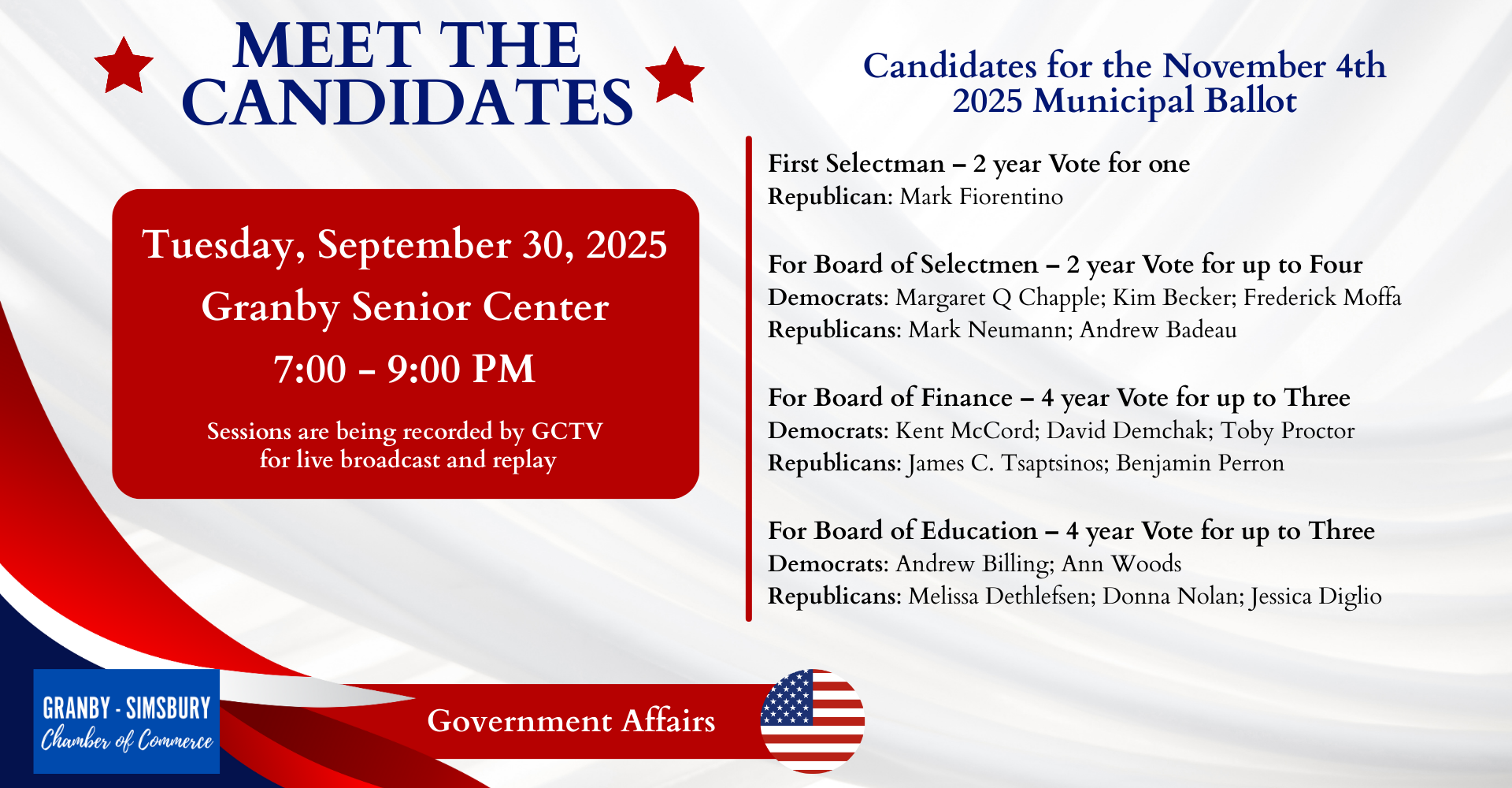 MEET THE CANDIDATES

Tuesday, September 30, 2025

Granby Senior Center

7:00 - 9:00 PM

Sessions are being recorded by GCTV for live broadcast and replay

Candidates for the November 4th 2025 Municipal Ballot

First Selectman – 2 year Vote for one
Republican: Mark Fiorentino

For Board of Selectmen – 2 year Vote for up to Four
Democrats: Margaret Q Chapple; Kim Becker; Frederick Moffa
Republicans: Mark Neumann; Andrew Badeau

For Board of Finance – 4 year Vote for up to Three
Democrats: Kent McCord; David Demchak; Toby Proctor
Republicans: James C. Tsaptsinos; Benjamin Perron

For Board of Education – 4 year Vote for up to Three
Democrats: Andrew Billing; Ann Woods
Republicans: Melissa Dethlefsen; Donna Nolan; Jessica Diglio

GRANBY - SIMSBURY
Chamber of Commerce

Government Affairs